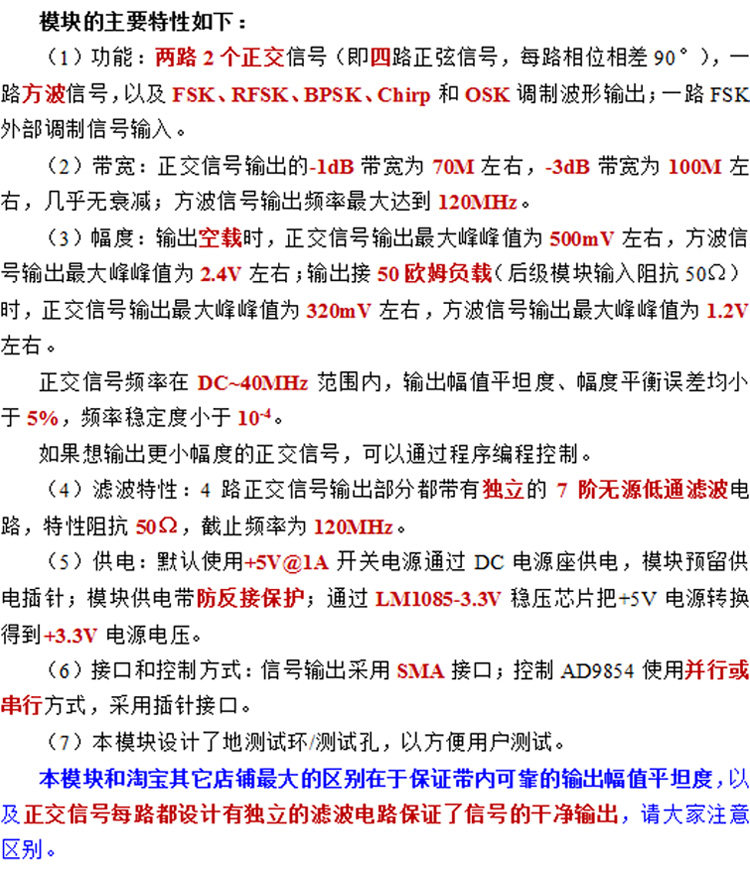 模块的主要特性如下：

（1）功能：两路 2 个正交信号（即四路正弦信号，每路相位相差 90°），一路方波信号，以及 FSK、RFSK、BPSK、Chirp 和 OSK 调制波形输出；一路 FSK 外部调制信号输入。

（2）带宽：正交信号输出的-1dB 带宽为 70M 左右，-3dB 带宽为 100M 左右，几乎无衰减；方波信号输出频率最大达到 120MHz。

（3）幅度：输出空载时，正交信号输出最大峰峰值为 500mV 左右，方波信号输出最大峰峰值为 2.4V 左右；输出接 50 欧姆负载（后级模块输入阻抗 50Ω）时，正交信号输出最大峰峰值为 320mV 左右，方波信号输出最大峰峰值为 1.2V 左右。

正交信号频率在 DC~40MHz 范围内，输出幅值平坦度、幅度平衡误差均小于 5%，频率稳定度小于 $10^{-4}$。

如果想输出更小幅度的正交信号，可以通过程序编程控制。

（4）滤波特性：4 路正交信号输出部分都带有独立的 7 阶无源低通滤波电路，特性阻抗 50Ω，截止频率为 120MHz。

（5）供电：默认使用+5V@1A 开关电源通过 DC 电源座供电，模块预留供电插针；模块供电带防反接保护；通过 LM1085-3.3V 稳压芯片把+5V 电源转换得到+3.3V 电源电压。

（6）接口和控制方式：信号输出采用 SMA 接口；控制 AD9854 使用并行或串行方式，采用插针接口。

（7）本模块设计了地测试环/测试孔，以方便用户测试。

本模块和淘宝其它店铺最大的区别在于保证带内可靠的输出幅值平坦度，以及正交信号每路都设计有独立的滤波电路保证了信号的干净输出，请大家注意区别。